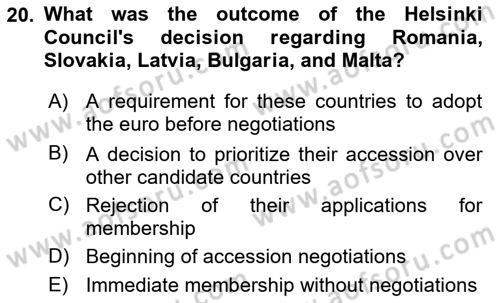 20. What was the outcome of the Helsinki Council's decision regarding Romania, Slovakia, Latvia, Bulgaria, and Malta?

A) A requirement for these countries to adopt the euro before negotiations
B) A decision to prioritize their accession over other candidate countries
C) Rejection of their applications for membership
D) Beginning of accession negotiations
E) Immediate membership without negotiations

www.aofsoru.com